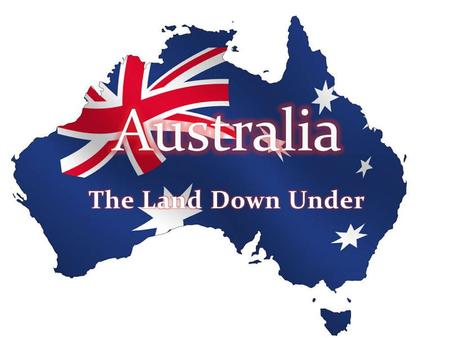 Australia

The Land Down Under